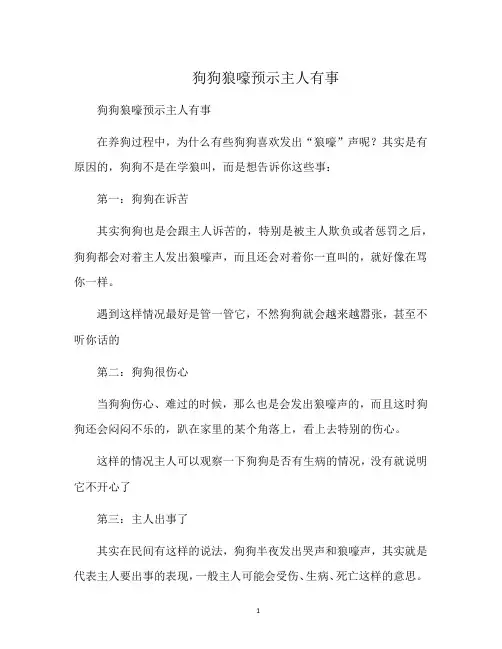 狗狗狼嚎预示主人有事

狗狗狼嚎预示主人有事

在养狗过程中，为什么有些狗狗喜欢发出“狼嚎”声呢？其实是有原因的，狗狗不是在学狼叫，而是想告诉你这些事：

第一：狗狗在诉苦

其实狗狗也是会跟主人诉苦的，特别是被主人欺负或者惩罚之后，狗狗都会对着主人发出狼嚎声，而且还会对着你一直叫的，就好像在骂你一样。

遇到这样情况最好是管一管它，不然狗狗就会越来越嚣张，甚至不听你话的

第二：狗狗很伤心

当狗狗伤心、难过的时候，那么也是会发出狼嚎声的，而且这时狗狗还会闷闷不乐的，趴在家里的某个角落上，看上去特别的伤心。

这样的情况主人可以观察一下狗狗是否有生病的情况，没有就说明它不开心了

第三：主人出事了

其实在民间有这样的说法，狗狗半夜发出哭声和狼嚎声，其实就是代表主人要出事的表现，一般主人可能会受伤、生病、死亡这样的意思。

1